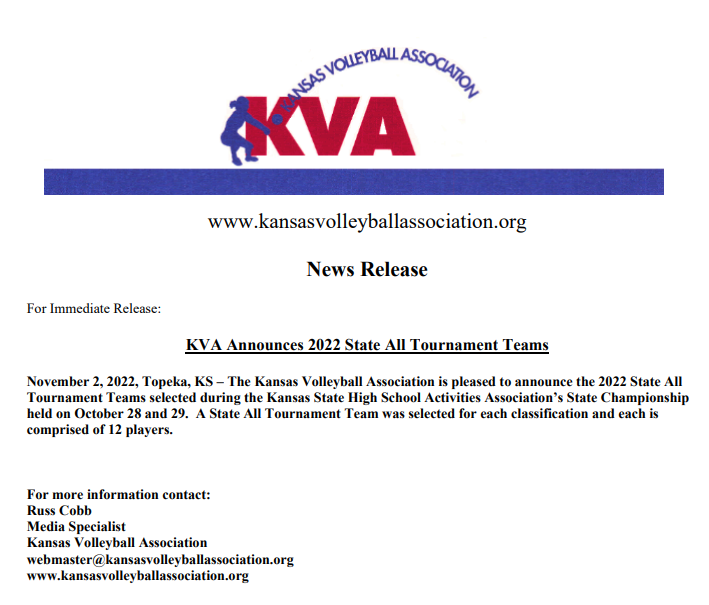 KANSAS VOLLEYBALL ASSOCIATION
KVA

www.kansasvolleyballassociation.org

News Release

For Immediate Release:

KVA Announces 2022 State All Tournament Teams

November 2, 2022, Topeka, KS – The Kansas Volleyball Association is pleased to announce the 2022 State All Tournament Teams selected during the Kansas State High School Activities Association's State Championship held on October 28 and 29. A State All Tournament Team was selected for each classification and each is comprised of 12 players.

For more information contact:
Russ Cobb
Media Specialist
Kansas Volleyball Association
webmaster@kansasvolleyballassociation.org
www.kansasvolleyballassociation.org